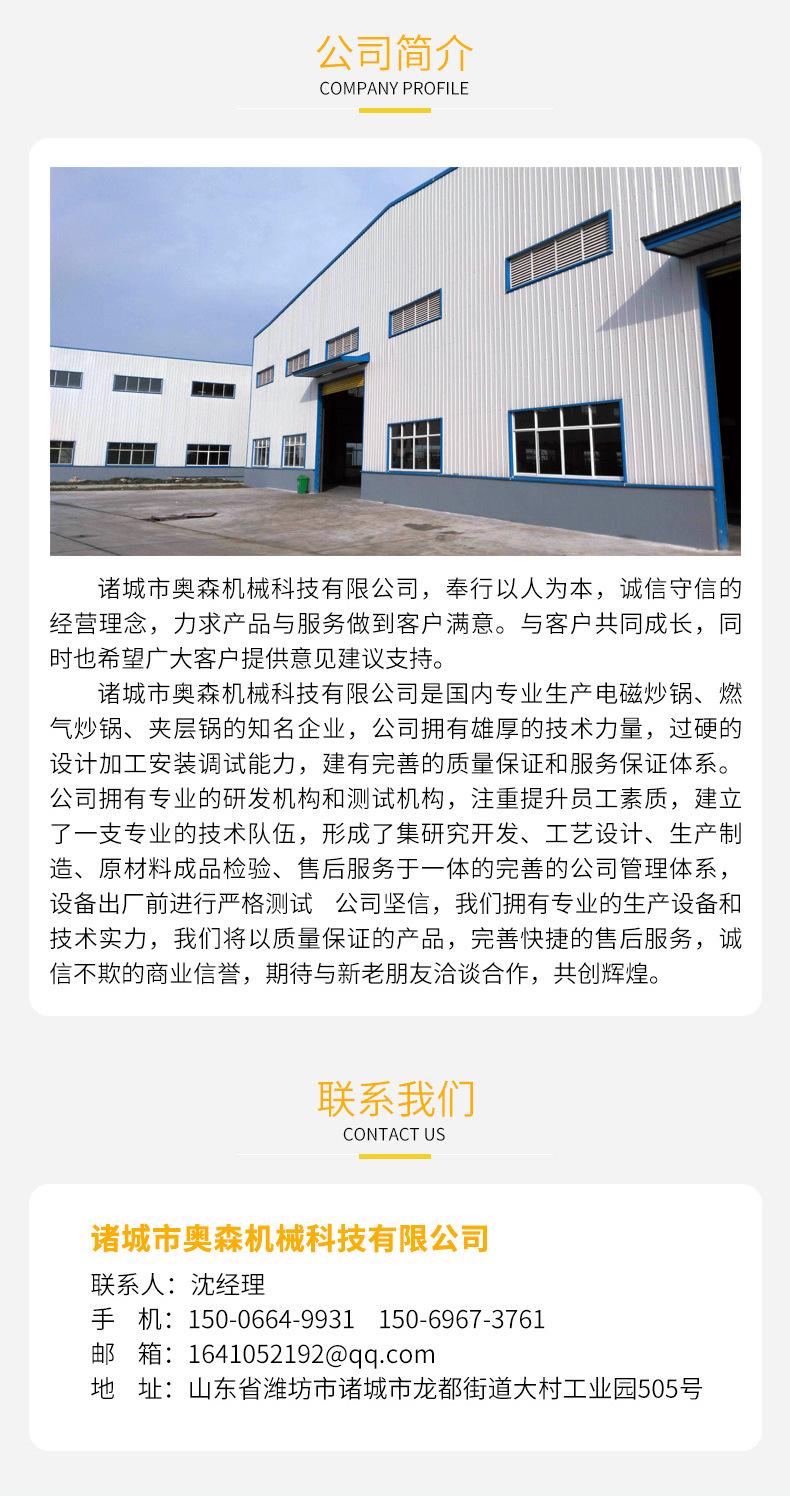 公司简介
COMPANY PROFILE

诸城市奥森机械科技有限公司，奉行以人为本，诚信守信的经营理念，力求产品与服务做到客户满意。与客户共同成长，同时也希望广大客户提供意见建议支持。

诸城市奥森机械科技有限公司是国内专业生产电磁炒锅、燃气炒锅、夹层锅的知名企业，公司拥有雄厚的技术力量，过硬的设计加工安装调试能力，建有完善的质量保证和服务保证体系。公司拥有专业的研发机构和测试机构，注重提升员工素质，建立了一支专业的技术队伍，形成了集研究开发、工艺设计、生产制造、原材料成品检验、售后服务于一体的完善的公司管理体系，设备出厂前进行严格测试 公司坚信，我们拥有专业的生产设备和技术实力，我们将以质量保证的产品，完善快捷的售后服务，诚信不欺的商业信誉，期待与新老朋友洽谈合作，共创辉煌。

联系我们
CONTACT US

诸城市奥森机械科技有限公司
联系人：沈经理
手 机：150-0664-9931 150-6967-3761
邮 箱：1641052192@qq.com
地 址：山东省潍坊市诸城市龙都街道大村工业园505号